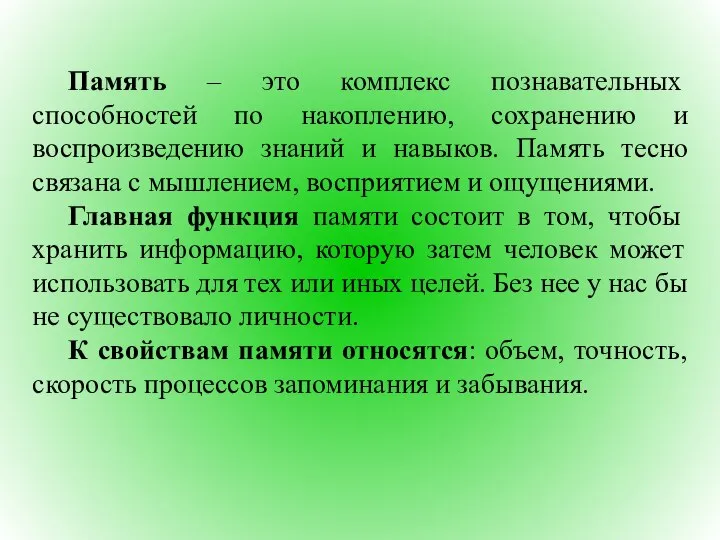 Память – это комплекс познавательных способностей по накоплению, сохранению и воспроизведению знаний и навыков. Память тесно связана с мышлением, восприятием и ощущениями.

Главная функция памяти состоит в том, чтобы хранить информацию, которую затем человек может использовать для тех или иных целей. Без нее у нас бы не существовало личности.

К свойствам памяти относятся: объем, точность, скорость процессов запоминания и забывания.